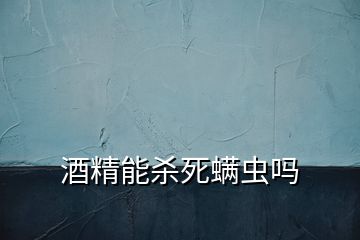 酒精能杀死螨虫吗